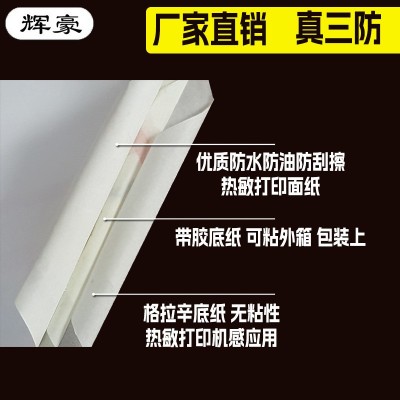 辉豪

厂家直销 真三防

优质防水防油防刮擦
热敏打印面纸

带胶底纸 可粘外箱 包装上

格拉辛底纸 无粘性
热敏打印机感应用